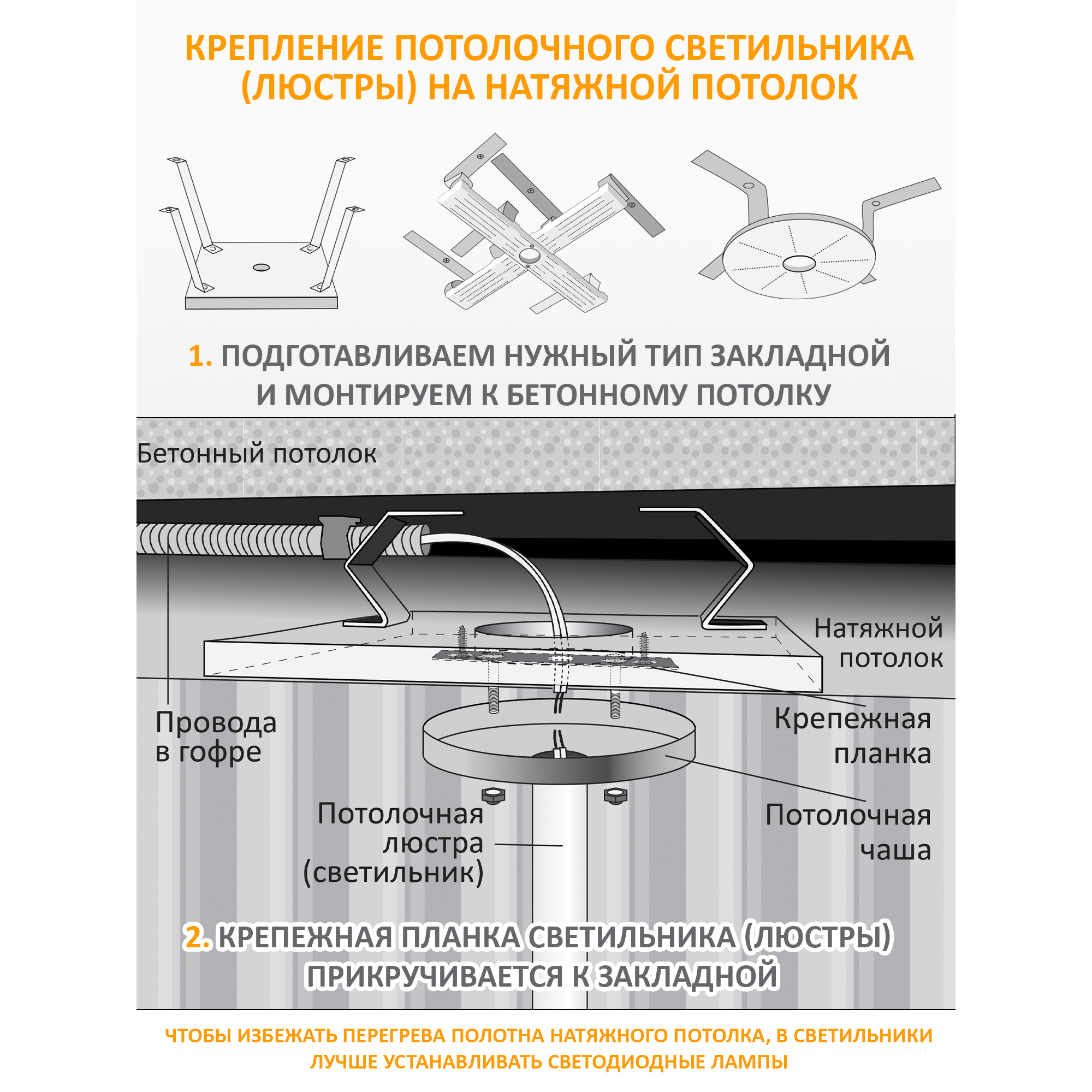 КРЕПЛЕНИЕ ПОТОЛОЧНОГО СВЕТИЛЬНИКА (ЛЮСТРЫ) НА НАТЯЖНОЙ ПОТОЛОК

1. ПОДГОТАВЛИВАЕМ НУЖНЫЙ ТИП ЗАКЛАДНОЙ И МОНТИРУЕМ К БЕТОННОМУ ПОТОЛКУ

Бетонный потолок

Натяжной потолок

Провода в гофре

Крепежная планка

Потолочная люстра (светильник)

Потолочная чаша

2. КРЕПЕЖНАЯ ПЛАНКА СВЕТИЛЬНИКА (ЛЮСТРЫ) ПРИКРУЧИВАЕТСЯ К ЗАКЛАДНОЙ

ЧТОБЫ ИЗБЕЖАТЬ ПЕРЕГРЕВА ПОЛОТНА НАТЯЖНОГО ПОТОЛКА, В СВЕТИЛЬНИКИ ЛУЧШЕ УСТАНАВЛИВАТЬ СВЕТОДИОДНЫЕ ЛАМПЫ